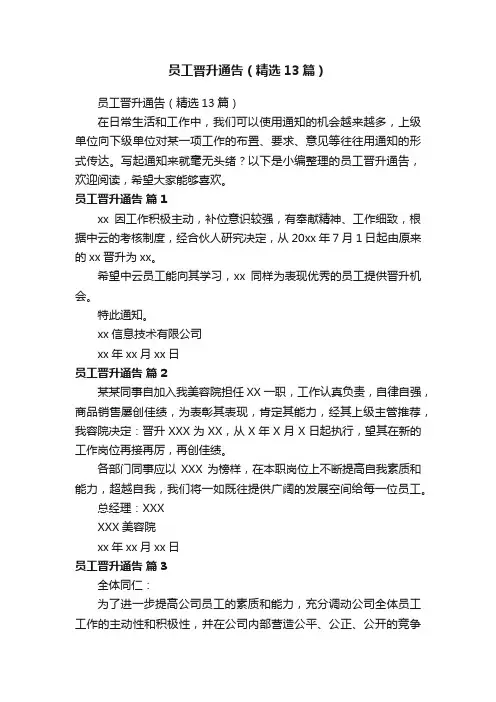 员工晋升通告（精选13篇）

员工晋升通告（精选13篇）

在日常生活和工作中，我们可以使用通知的机会越来越多，上级单位向下级单位对某一项工作的布置、要求、意见等往往用通知的形式传达。写起通知来就毫无头绪？以下是小编整理的员工晋升通告，欢迎阅读，希望大家能够喜欢。

员工晋升通告 篇1

xx 因工作积极主动，补位意识较强，有奉献精神、工作细致，根据中云的考核制度，经合伙人研究决定，从20xx年7月1日起由原来的xx晋升为xx。

希望中云员工能向其学习，xx 同样为表现优秀的员工提供晋升机会。

特此通知。

xx信息技术有限公司

xx年xx月xx日

员工晋升通告 篇2

某某同事自加入我美容院担任XX一职，工作认真负责，自律自强，商品销售屡创佳绩，为表彰其表现，肯定其能力，经其上级主管推荐，我容院决定：晋升XXX为XX，从X年X月X日起执行，望其在新的工作岗位再接再厉，再创佳绩。

各部门同事应以 XXX 为榜样，在本职岗位上不断提高自我素质和能力，超越自我，我们将一如既往提供广阔的发展空间给每一位员工。

总经理：XXX

XXX美容院

xx年xx月xx日

员工晋升通告 篇3

全体同仁：

为了进一步提高公司员工的素质和能力，充分调动公司全体员工工作的主动性和积极性，并在公司内部营造公平、公正、公开的竞争